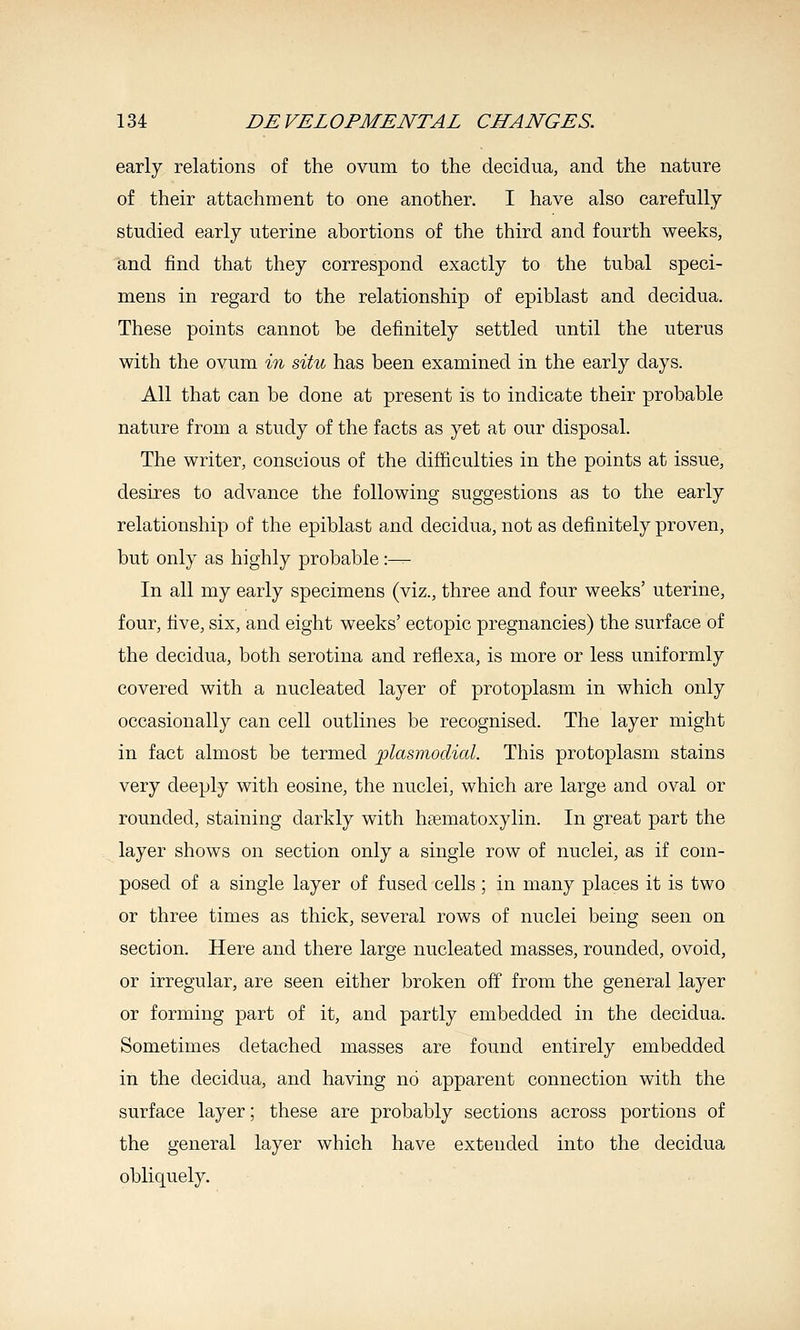 134 DEVELOPMENTAL CHANGES.

early relations of the ovum to the decidua, and the nature of their attachment to one another. I have also carefully studied early uterine abortions of the third and fourth weeks, and find that they correspond exactly to the tubal specimens in regard to the relationship of epiblast and decidua. These points cannot be definitely settled until the uterus with the ovum in situ has been examined in the early days.

All that can be done at present is to indicate their probable nature from a study of the facts as yet at our disposal.

The writer, conscious of the difficulties in the points at issue, desires to advance the following suggestions as to the early relationship of the epiblast and decidua, not as definitely proven, but only as highly probable:—

In all my early specimens (viz., three and four weeks' uterine, four, five, six, and eight weeks' ectopic pregnancies) the surface of the decidua, both serotina and reflexa, is more or less uniformly covered with a nucleated layer of protoplasm in which only occasionally can cell outlines be recognised. The layer might in fact almost be termed plasmodial. This protoplasm stains very deeply with eosine, the nuclei, which are large and oval or rounded, staining darkly with hæmatoxylin. In great part the layer shows on section only a single row of nuclei, as if composed of a single layer of fused cells; in many places it is two or three times as thick, several rows of nuclei being seen on section. Here and there large nucleated masses, rounded, ovoid, or irregular, are seen either broken off from the general layer or forming part of it, and partly embedded in the decidua. Sometimes detached masses are found entirely embedded in the decidua, and having no apparent connection with the surface layer; these are probably sections across portions of the general layer which have extended into the decidua obliquely.